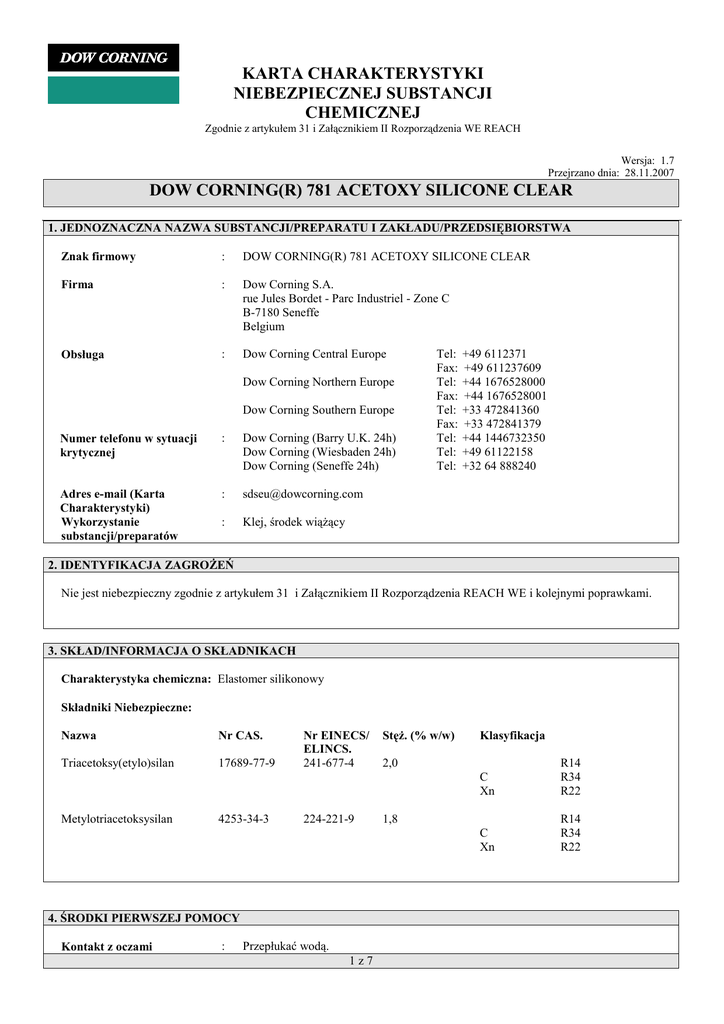 DOW CORNING

KARTA CHARAKTERYSTYKI NIEBEZPIECZNEJ SUBSTANCJI CHEMICZNEJ

Zgodnie z artykułem 31 i Załącznikiem II Rozporządzenia WE REACH

Wersja: 1.7
Przejrzano dnia: 28.11.2007

DOW CORNING(R) 781 ACETOXY SILICONE CLEAR

1. JEDNOZNACZNA NAZWA SUBSTANCJI/PREPARATU I ZAKŁADU/PRZEDSIĘBIORSTWA

Znak firmowy : DOW CORNING(R) 781 ACETOXY SILICONE CLEAR

Firma : Dow Corning S.A.
rue Jules Bordet - Parc Industriel - Zone C
B-7180 Seneffe
Belgium

Obsługa : Dow Corning Central Europe Tel: +49 6112371
Fax: +49 611237609
Dow Corning Northern Europe Tel: +44 1676528000
Fax: +44 1676528001
Dow Corning Southern Europe Tel: +33 472841360
Fax: +33 472841379

Numer telefonu w sytuacji krytycznej : Dow Corning (Barry U.K. 24h) Tel: +44 1446732350
Dow Corning (Wiesbaden 24h) Tel: +49 61122158
Dow Corning (Seneffe 24h) Tel: +32 64 888240

Adres e-mail (Karta Charakterystyki) : sdseu@dowcorning.com

Wykorzystanie substancji/preparatów : Klej, środek wiążący

2. IDENTYFIKACJA ZAGROŻEŃ

Nie jest niebezpieczny zgodnie z artykułem 31 i Załącznikiem II Rozporządzenia REACH WE i kolejnymi poprawkami.

3. SKŁAD/INFORMACJA O SKŁADNIKACH

Charakterystyka chemiczna: Elastomer silikonowy

Składniki Niebezpieczne:

| Nazwa | Nr CAS. | Nr EINECS/ ELINCS. | Stęż. (% w/w) | Klasyfikacja | |
|---|---|---|---|---|---|
| Triacetoksy(etylo)silan | 17689-77-9 | 241-677-4 | 2,0 | | R14 |
| | | | | C | R34 |
| | | | | Xn | R22 |
| Metylotriacetoksysilan | 4253-34-3 | 224-221-9 | 1,8 | | R14 |
| | | | | C | R34 |
| | | | | Xn | R22 |

4. ŚRODKI PIERWSZEJ POMOCY

Kontakt z oczami : Przepłukać wodą.

1 z 7